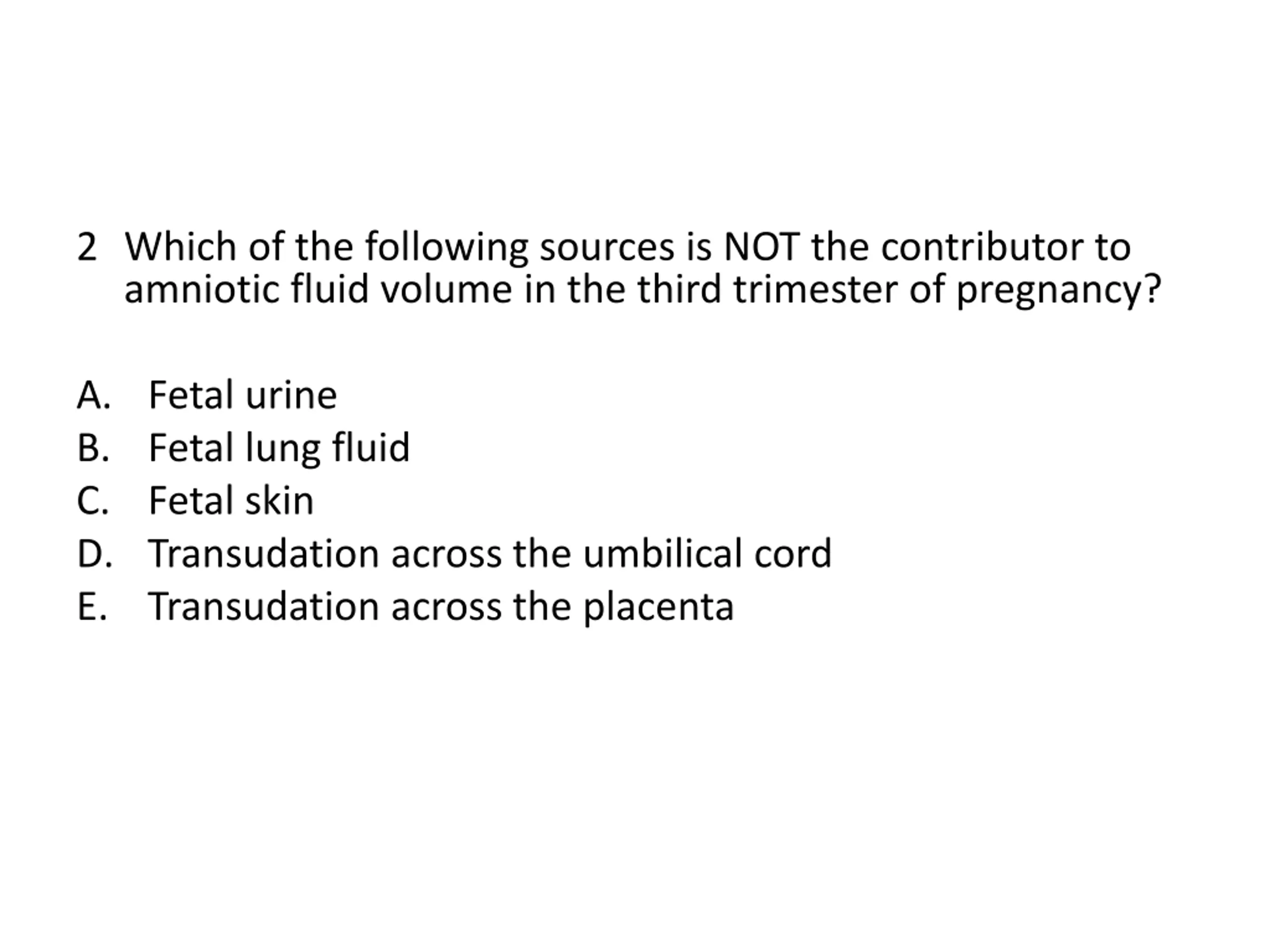 2 Which of the following sources is NOT the contributor to amniotic fluid volume in the third trimester of pregnancy?

A. Fetal urine
B. Fetal lung fluid
C. Fetal skin
D. Transudation across the umbilical cord
E. Transudation across the placenta